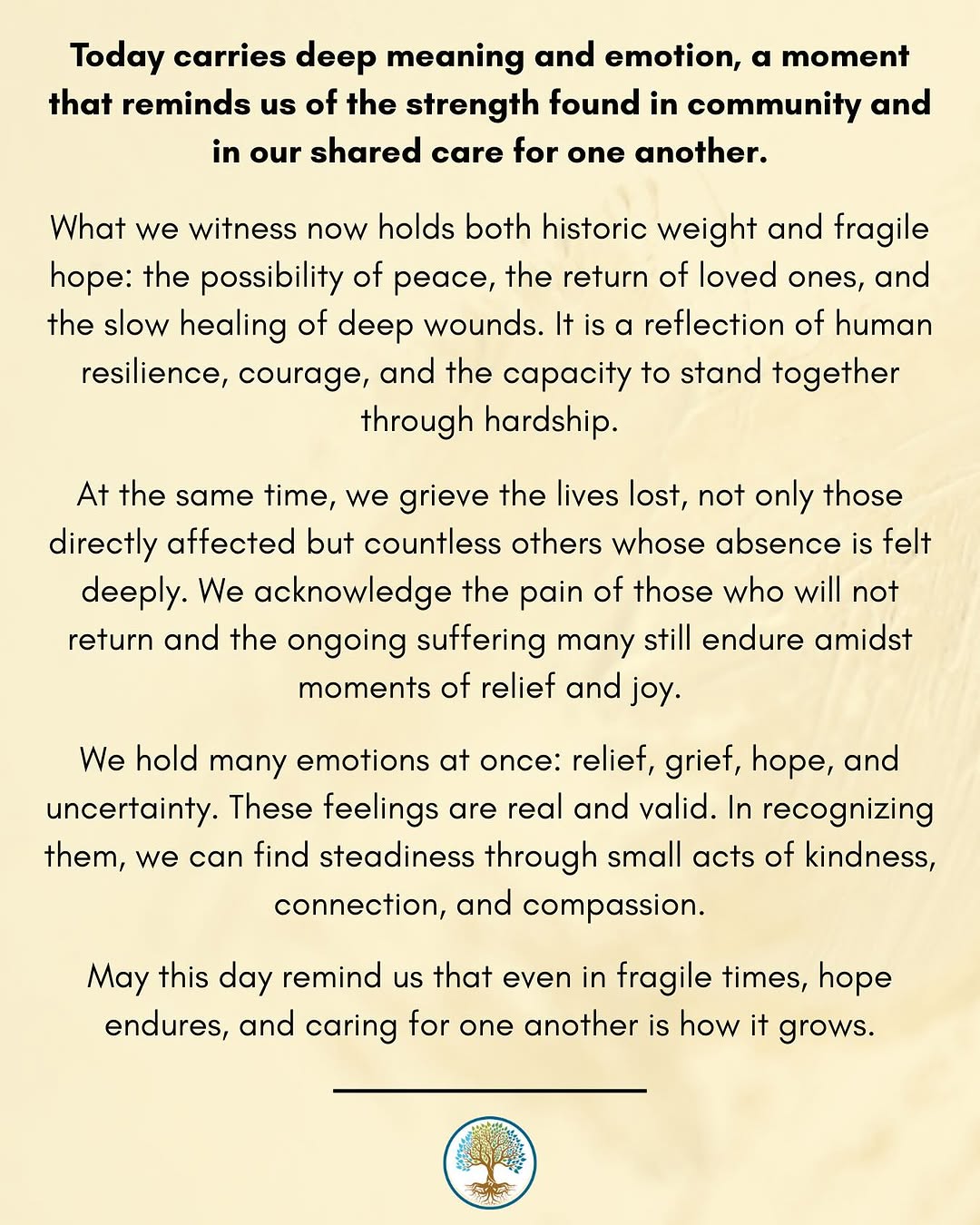 Today carries deep meaning and emotion, a moment that reminds us of the strength found in community and in our shared care for one another.

What we witness now holds both historic weight and fragile hope: the possibility of peace, the return of loved ones, and the slow healing of deep wounds. It is a reflection of human resilience, courage, and the capacity to stand together through hardship.

At the same time, we grieve the lives lost, not only those directly affected but countless others whose absence is felt deeply. We acknowledge the pain of those who will not return and the ongoing suffering many still endure amidst moments of relief and joy.

We hold many emotions at once: relief, grief, hope, and uncertainty. These feelings are real and valid. In recognizing them, we can find steadiness through small acts of kindness, connection, and compassion.

May this day remind us that even in fragile times, hope endures, and caring for one another is how it grows.